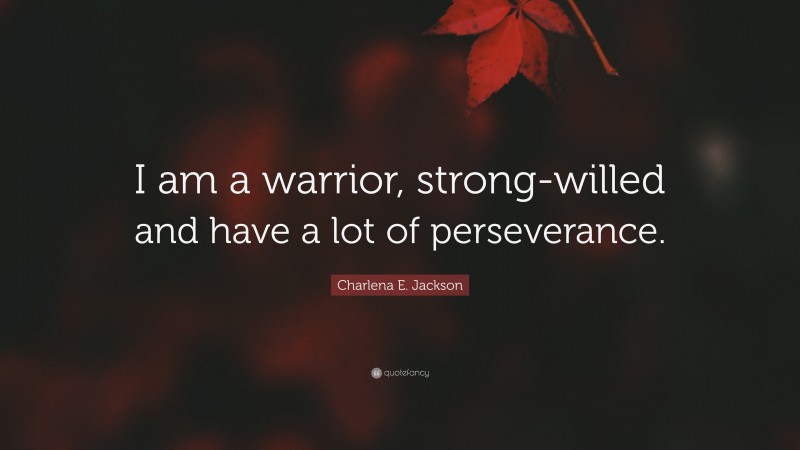 I am a warrior, strong-willed and have a lot of perseverance.

Charlena E. Jackson

quotefancy